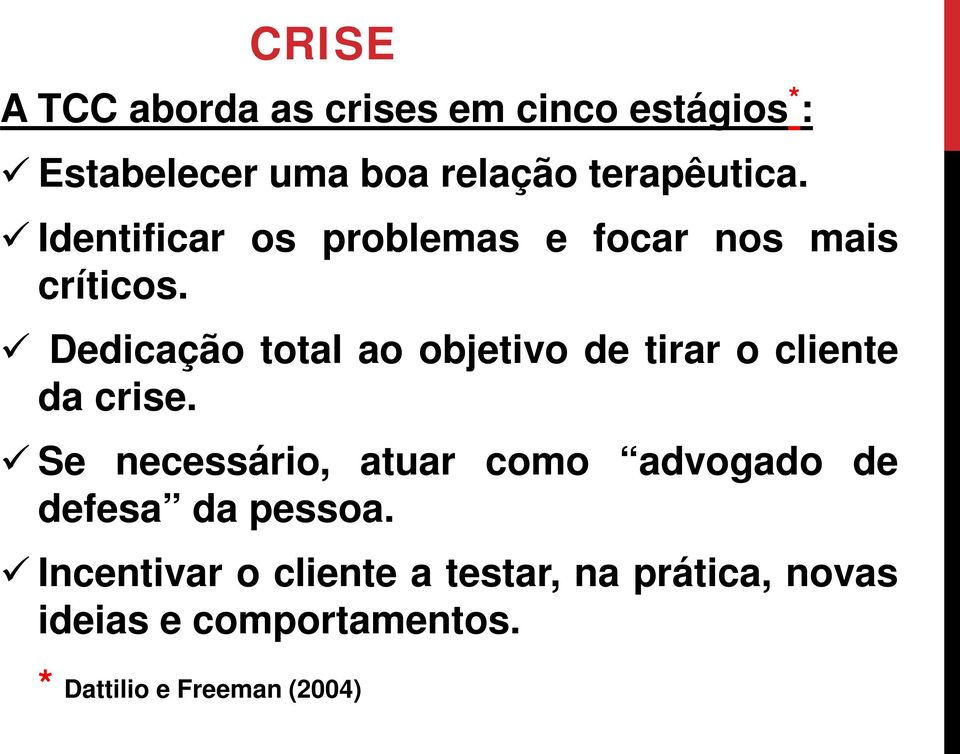 CRISE

A TCC aborda as crises em cinco estágios*:

✓ Estabelecer uma boa relação terapêutica.

✓ Identificar os problemas e focar nos mais críticos.

✓ Dedicação total ao objetivo de tirar o cliente da crise.

✓ Se necessário, atuar como “advogado de defesa” da pessoa.

✓ Incentivar o cliente a testar, na prática, novas ideias e comportamentos.

* Dattilio e Freeman (2004)